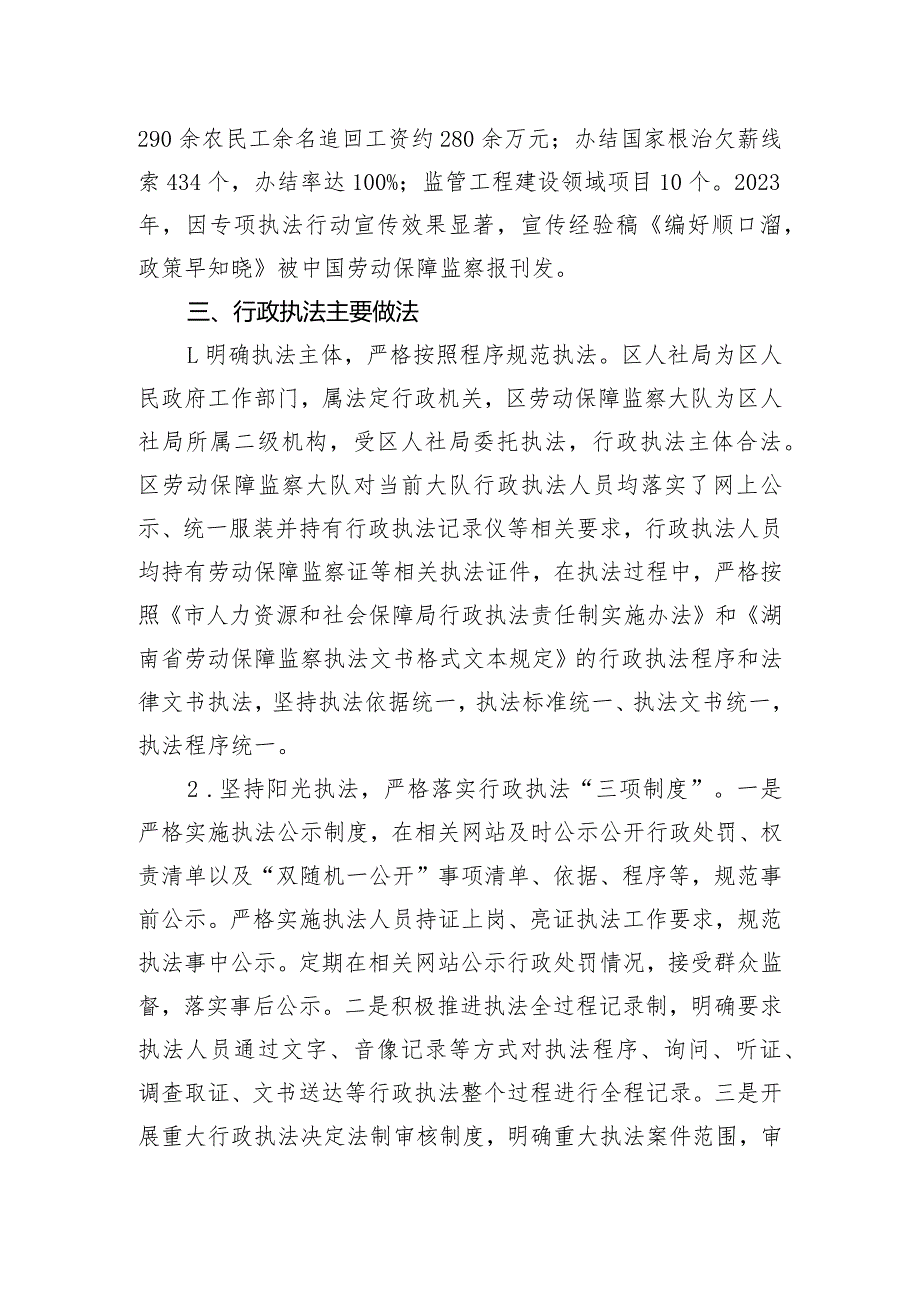 290余农民工余名追回工资约280余万元；办结国家根治欠薪线索434个，办结率达100%；监管工程建设领域项目10个。2023年，因专项执法行动宣传效果显著，宣传经验稿《编好顺口溜，政策早知晓》被中国劳动保障监察报刊发。

三、行政执法主要做法

L明确执法主体，严格按照程序规范执法。区人社局为区人民政府工作部门，属法定行政机关，区劳动保障监察大队为区人社局所属二级机构，受区人社局委托执法，行政执法主体合法。区劳动保障监察大队对当前大队行政执法人员均落实了网上公示、统一服装并持有行政执法记录仪等相关要求，行政执法人员均持有劳动保障监察证等相关执法证件，在执法过程中，严格按照《市人力资源和社会保障局行政执法责任制实施办法》和《湖南省劳动保障监察执法文书格式文本规定》的行政执法程序和法律文书执法，坚持执法依据统一，执法标准统一、执法文书统一，执法程序统一。

2．坚持阳光执法，严格落实行政执法“三项制度”。一是严格实施执法公示制度，在相关网站及时公示公开行政处罚、权责清单以及“双随机一公开”事项清单、依据、程序等，规范事前公示。严格实施执法人员持证上岗、亮证执法工作要求，规范执法事中公示。定期在相关网站公示行政处罚情况，接受群众监督，落实事后公示。二是积极推进执法全过程记录制，明确要求执法人员通过文字、音像记录等方式对执法程序、询问、听证、调查取证、文书送达等行政执法整个过程进行全程记录。三是开展重大行政执法决定法制审核制度，明确重大执法案件范围，审